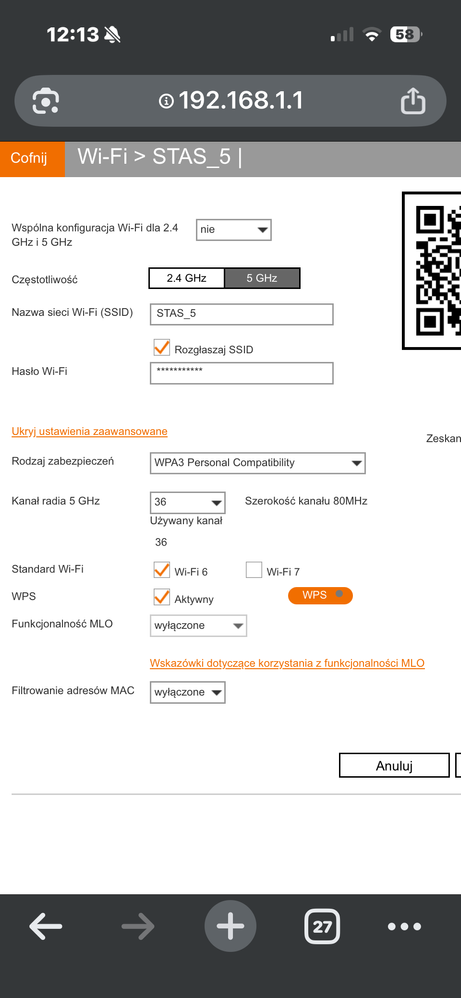 12:13

58

192.168.1.1

Cofnij

Wi-Fi > STAS_5 |

Wspólna konfiguracja Wi-Fi dla 2.4 GHz i 5 GHz

nie

Częstotliwość

2.4 GHz

5 GHz

Nazwa sieci Wi-Fi (SSID)

STAS_5

Rozgłaszaj SSID

Hasło Wi-Fi

***********

Ukryj ustawienia zaawansowane

Zeskan

Rodzaj zabezpieczeń

WPA3 Personal Compatibility

Kanał radia 5 GHz

36

Szerokość kanału 80MHz

Używany kanał

36

Standard Wi-Fi

Wi-Fi 6

Wi-Fi 7

WPS

Aktywny

WPS

Funkcjonalność MLO

wyłączone

Wskazówki dotyczące korzystania z funkcjonalności MLO

Filtrowanie adresów MAC

wyłączone

Anuluj

27